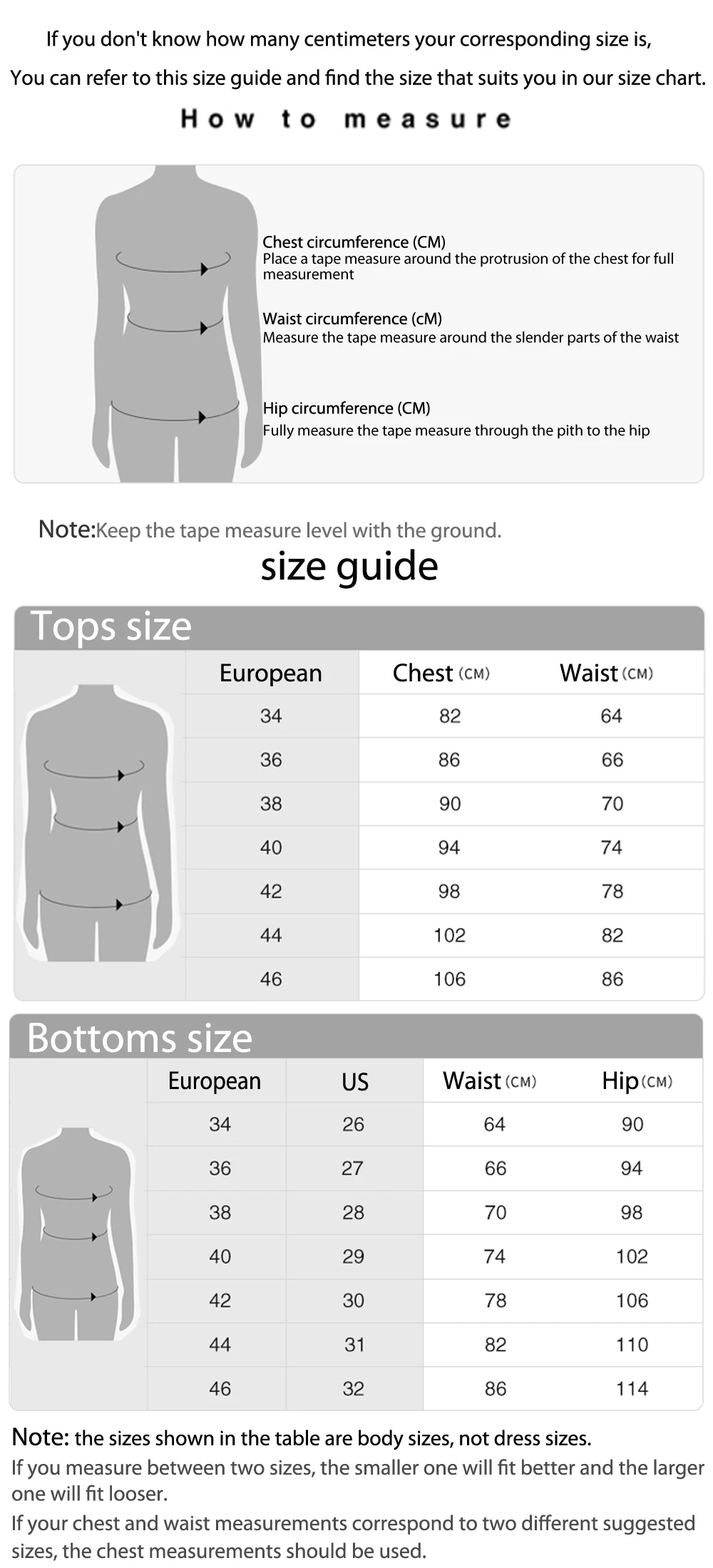 If you don't know how many centimeters your corresponding size is,
You can refer to this size guide and find the size that suits you in our size chart.

How to measure

Chest circumference (CM)
Place a tape measure around the protrusion of the chest for full measurement

Waist circumference (cM)
Measure the tape measure around the slender parts of the waist

Hip circumference (CM)
Fully measure the tape measure through the pith to the hip

Note:Keep the tape measure level with the ground.

size guide

Tops size

| European | Chest (CM) | Waist (CM) |
|---|---|---|
| 34 | 82 | 64 |
| 36 | 86 | 66 |
| 38 | 90 | 70 |
| 40 | 94 | 74 |
| 42 | 98 | 78 |
| 44 | 102 | 82 |
| 46 | 106 | 86 |

Bottoms size

| European | US | Waist (CM) | Hip (CM) |
|---|---|---|---|
| 34 | 26 | 64 | 90 |
| 36 | 27 | 66 | 94 |
| 38 | 28 | 70 | 98 |
| 40 | 29 | 74 | 102 |
| 42 | 30 | 78 | 106 |
| 44 | 31 | 82 | 110 |
| 46 | 32 | 86 | 114 |

Note: the sizes shown in the table are body sizes, not dress sizes.
If you measure between two sizes, the smaller one will fit better and the larger one will fit looser.
If your chest and waist measurements correspond to two different suggested sizes, the chest measurements should be used.